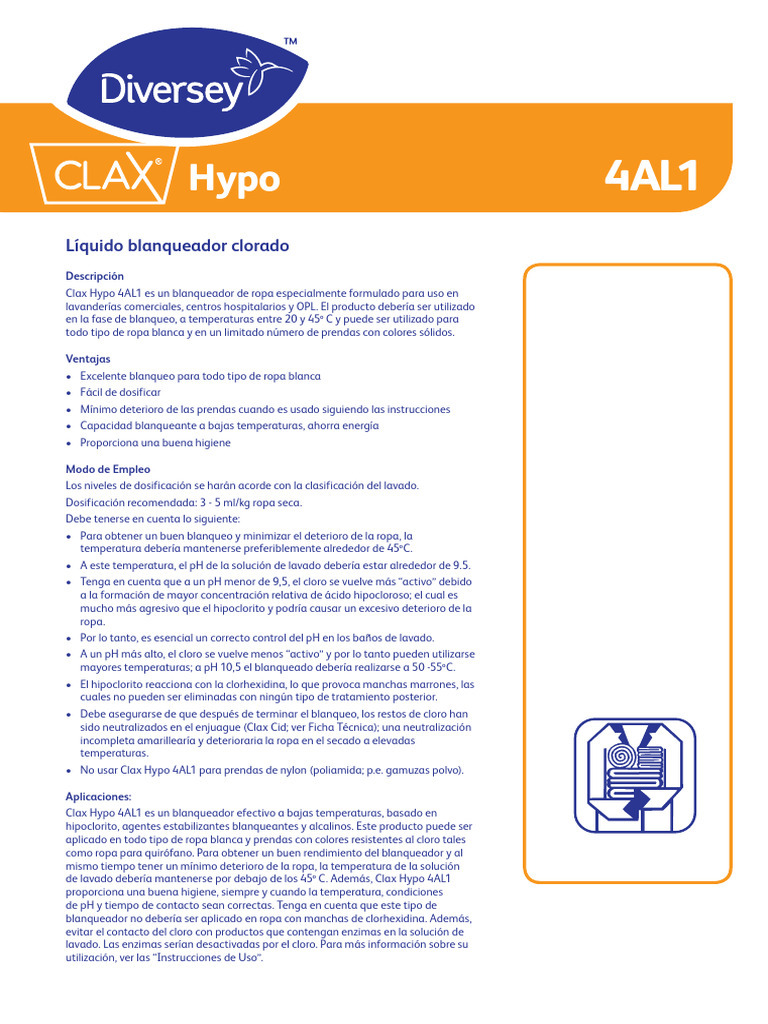 Diversey™

CLAX® Hypo

4AL1

Líquido blanqueador clorado

Descripción
Clax Hypo 4AL1 es un blanqueador de ropa especialmente formulado para uso en lavanderías comerciales, centros hospitalarios y OPL. El producto debería ser utilizado en la fase de blanqueo, a temperaturas entre 20 y 45º C y puede ser utilizado para todo tipo de ropa blanca y en un limitado número de prendas con colores sólidos.

Ventajas
• Excelente blanqueo para todo tipo de ropa blanca
• Fácil de dosificar
• Mínimo deterioro de las prendas cuando es usado siguiendo las instrucciones
• Capacidad blanqueante a bajas temperaturas, ahorra energía
• Proporciona una buena higiene

Modo de Empleo
Los niveles de dosificación se harán acorde con la clasificación del lavado.
Dosificación recomendada: 3 - 5 ml/kg ropa seca.
Debe tenerse en cuenta lo siguiente:
• Para obtener un buen blanqueo y minimizar el deterioro de la ropa, la temperatura debería mantenerse preferiblemente alrededor de 45ºC.
• A este temperatura, el pH de la solución de lavado debería estar alrededor de 9.5.
• Tenga en cuenta que a un pH menor de 9,5, el cloro se vuelve más "activo" debido a la formación de mayor concentración relativa de ácido hipocloroso; el cual es mucho más agresivo que el hipoclorito y podría causar un excesivo deterioro de la ropa.
• Por lo tanto, es esencial un correcto control del pH en los baños de lavado.
• A un pH más alto, el cloro se vuelve menos "activo" y por lo tanto pueden utilizarse mayores temperaturas; a pH 10,5 el blanqueado debería realizarse a 50 -55ºC.
• El hipoclorito reacciona con la clorhexidina, lo que provoca manchas marrones, las cuales no pueden ser eliminadas con ningún tipo de tratamiento posterior.
• Debe asegurarse de que después de terminar el blanqueo, los restos de cloro han sido neutralizados en el enjuague (Clax Cid; ver Ficha Técnica); una neutralización incompleta amarillearía y deterioraría la ropa en el secado a elevadas temperaturas.
• No usar Clax Hypo 4AL1 para prendas de nylon (poliamida; p.e. gamuzas polvo).

Aplicaciones:
Clax Hypo 4AL1 es un blanqueador efectivo a bajas temperaturas, basado en hipoclorito, agentes estabilizantes blanqueantes y alcalinos. Este producto puede ser aplicado en todo tipo de ropa blanca y prendas con colores resistentes al cloro tales como ropa para quirófano. Para obtener un buen rendimiento del blanqueador y al mismo tiempo tener un mínimo deterioro de la ropa, la temperatura de la solución de lavado debería mantenerse por debajo de los 45º C. Además, Clax Hypo 4AL1 proporciona una buena higiene, siempre y cuando la temperatura, condiciones de pH y tiempo de contacto sean correctas. Tenga en cuenta que este tipo de blanqueador no debería ser aplicado en ropa con manchas de clorhexidina. Además, evitar el contacto del cloro con productos que contengan enzimas en la solución de lavado. Las enzimas serían desactivadas por el cloro. Para más información sobre su utilización, ver las "Instrucciones de Uso".